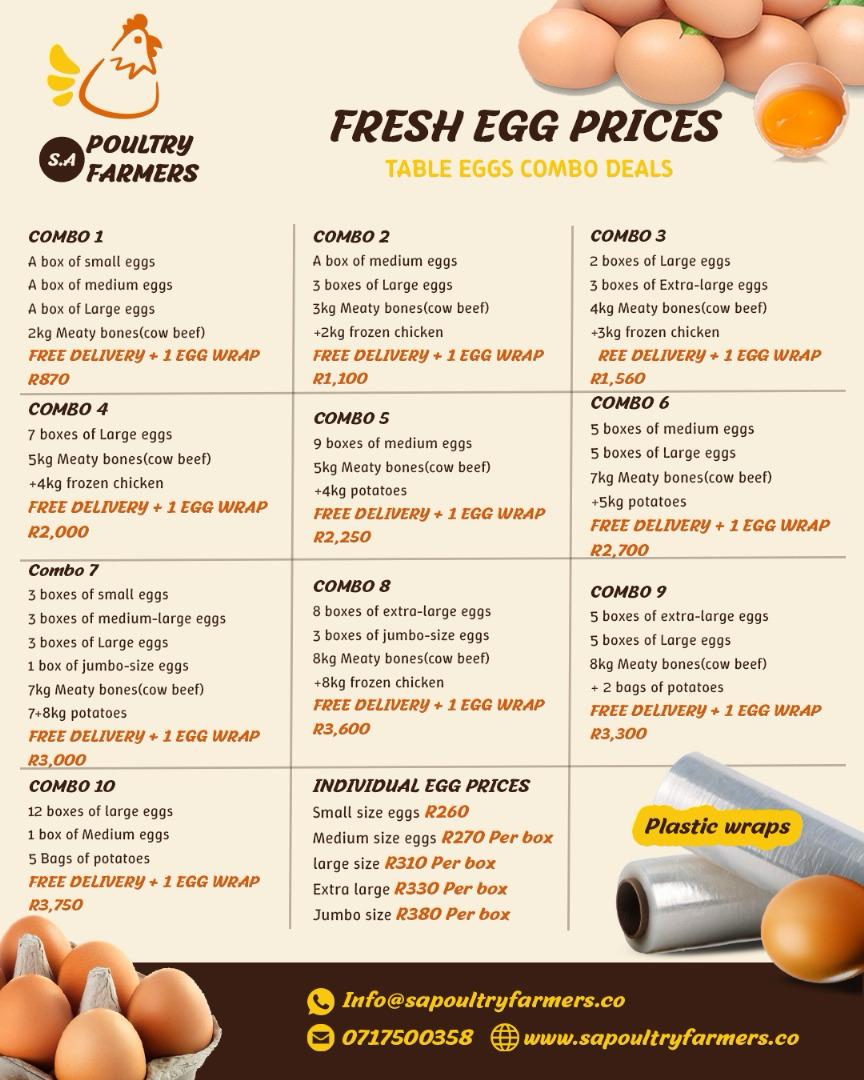 S.A POULTRY FARMERS

FRESH EGG PRICES

TABLE EGGS COMBO DEALS

COMBO 1
A box of small eggs
A box of medium eggs
A box of Large eggs
2kg Meaty bones(cow beef)
FREE DELIVERY + 1 EGG WRAP
R870

COMBO 2
A box of medium eggs
3 boxes of Large eggs
3kg Meaty bones(cow beef)
+2kg frozen chicken
FREE DELIVERY + 1 EGG WRAP
R1,100

COMBO 3
2 boxes of Large eggs
3 boxes of Extra-large eggs
4kg Meaty bones(cow beef)
+3kg frozen chicken
REE DELIVERY + 1 EGG WRAP
R1,560

COMBO 4
7 boxes of Large eggs
5kg Meaty bones(cow beef)
+4kg frozen chicken
FREE DELIVERY + 1 EGG WRAP
R2,000

COMBO 5
9 boxes of medium eggs
5kg Meaty bones(cow beef)
+4kg potatoes
FREE DELIVERY + 1 EGG WRAP
R2,250

COMBO 6
5 boxes of medium eggs
5 boxes of Large eggs
7kg Meaty bones(cow beef)
+5kg potatoes
FREE DELIVERY + 1 EGG WRAP
R2,700

Combo 7
3 boxes of small eggs
3 boxes of medium-large eggs
3 boxes of Large eggs
1 box of jumbo-size eggs
7kg Meaty bones(cow beef)
7+8kg potatoes
FREE DELIVERY + 1 EGG WRAP
R3,000

COMBO 8
8 boxes of extra-large eggs
3 boxes of jumbo-size eggs
8kg Meaty bones(cow beef)
+8kg frozen chicken
FREE DELIVERY + 1 EGG WRAP
R3,600

COMBO 9
5 boxes of extra-large eggs
5 boxes of Large eggs
8kg Meaty bones(cow beef)
+ 2 bags of potatoes
FREE DELIVERY + 1 EGG WRAP
R3,300

COMBO 10
12 boxes of large eggs
1 box of Medium eggs
5 Bags of potatoes
FREE DELIVERY + 1 EGG WRAP
R3,750

INDIVIDUAL EGG PRICES
Small size eggs R260
Medium size eggs R270 Per box
large size R310 Per box
Extra large R330 Per box
Jumbo size R380 Per box

Plastic wraps

Info@sapoultryfarmers.co
0717500358 www.sapoultryfarmers.co